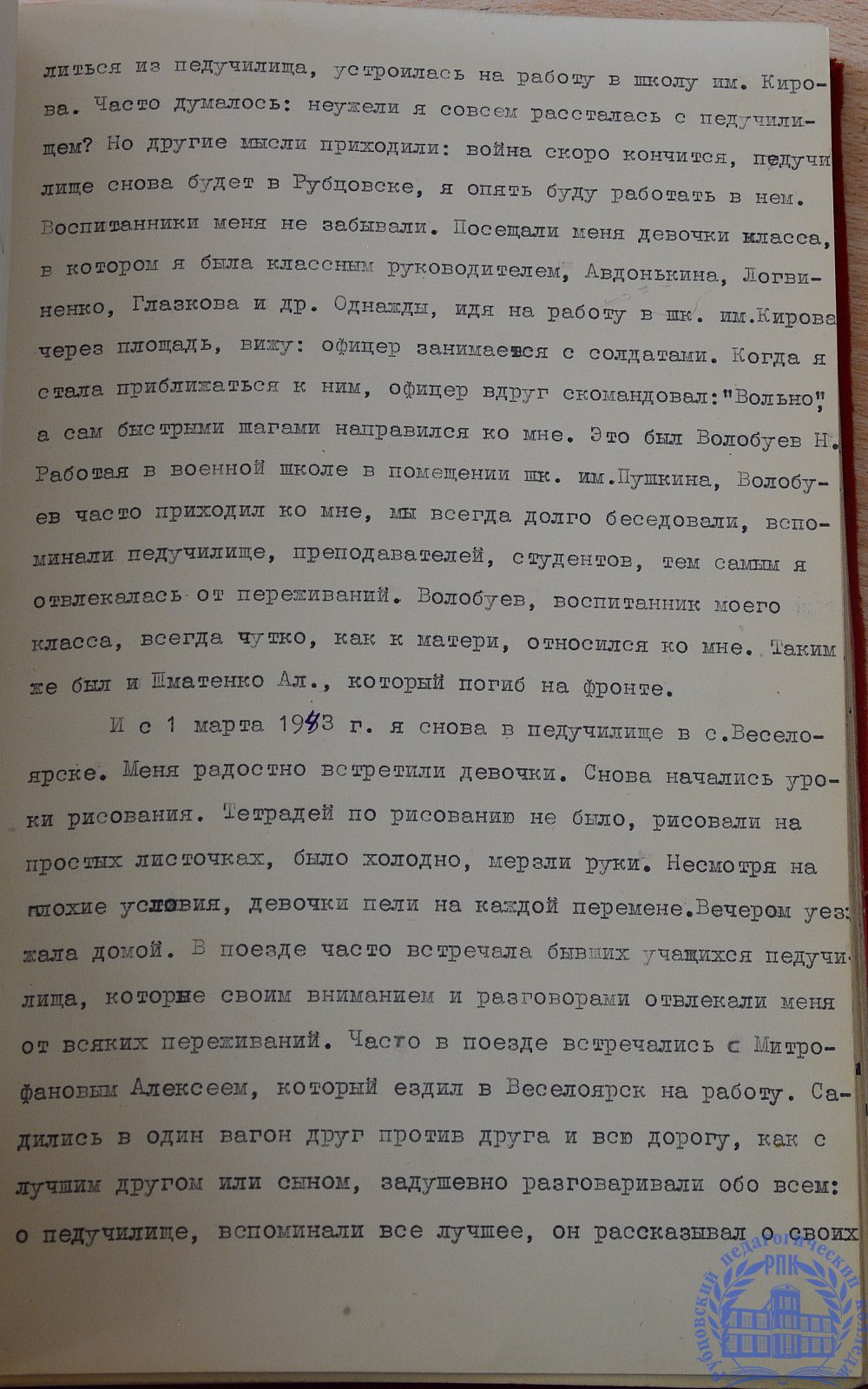 литься из педучилища, устроилась на работу в школу им. Кирова. Часто думалось: неужели я совсем рассталась с педучилищем? Но другие мысли приходили: война скоро кончится, педучилище снова будет в Рубцовске, я опять буду работать в нем. Воспитанники меня не забывали. Посещали меня девочки класса, в котором я была классным руководителем, Авдонькина, Логвиненко, Глазкова и др. Однажды, идя на работу в шк. им.Кирова через площадь, вижу: офицер занимается с солдатами. Когда я стала приближаться к ним, офицер вдруг скомандовал:"Вольно", а сам быстрыми шагами направился ко мне. Это был Волобуев Н. Работая в военной школе в помещении шк. им.Пушкина, Волобуев часто приходил ко мне, мы всегда долго беседовали, вспоминали педучилище, преподавателей, студентов, тем самым я отвлекалась от переживаний. Волобуев, воспитанник моего класса, всегда чутко, как к матери, относился ко мне. Таким же был и Шматенко Ал., который погиб на фронте.

И с 1 марта 1943 г. я снова в педучилище в с.Веселоярске. Меня радостно встретили девочки. Снова начались уроки рисования. Тетрадей по рисованию не было, рисовали на простых листочках, было холодно, мерзли руки. Несмотря на плохие условия, девочки пели на каждой перемене.Вечером уезжала домой. В поезде часто встречала бывших учащихся педучилища, которые своим вниманием и разговорами отвлекали меня от всяких переживаний. Часто в поезде встречались с Митрофановым Алексеем, который ездил в Веселоярск на работу. Садились в один вагон друг против друга и всю дорогу, как с лучшим другом или сыном, задушевно разговаривали обо всем: о педучилище, вспоминали все лучшее, он рассказывал о своих

Рубцовский педагогический колледж РПК